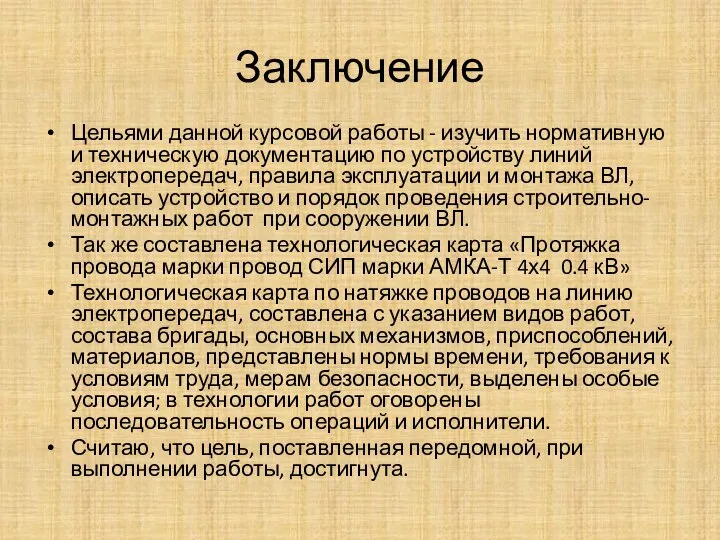 Заключение

• Цельями данной курсовой работы - изучить нормативную и техническую документацию по устройству линий электропередач, правила эксплуатации и монтажа ВЛ, описать устройство и порядок проведения строительно-монтажных работ при сооружении ВЛ.
• Так же составлена технологическая карта «Протяжка провода марки провод СИП марки АМКА-Т 4х4 0.4 кВ»
• Технологическая карта по натяжке проводов на линию электропередач, составлена с указанием видов работ, состава бригады, основных механизмов, приспособлений, материалов, представлены нормы времени, требования к условиям труда, мерам безопасности, выделены особые условия; в технологии работ оговорены последовательность операций и исполнители.
• Считаю, что цель, поставленная передомной, при выполнении работы, достигнута.